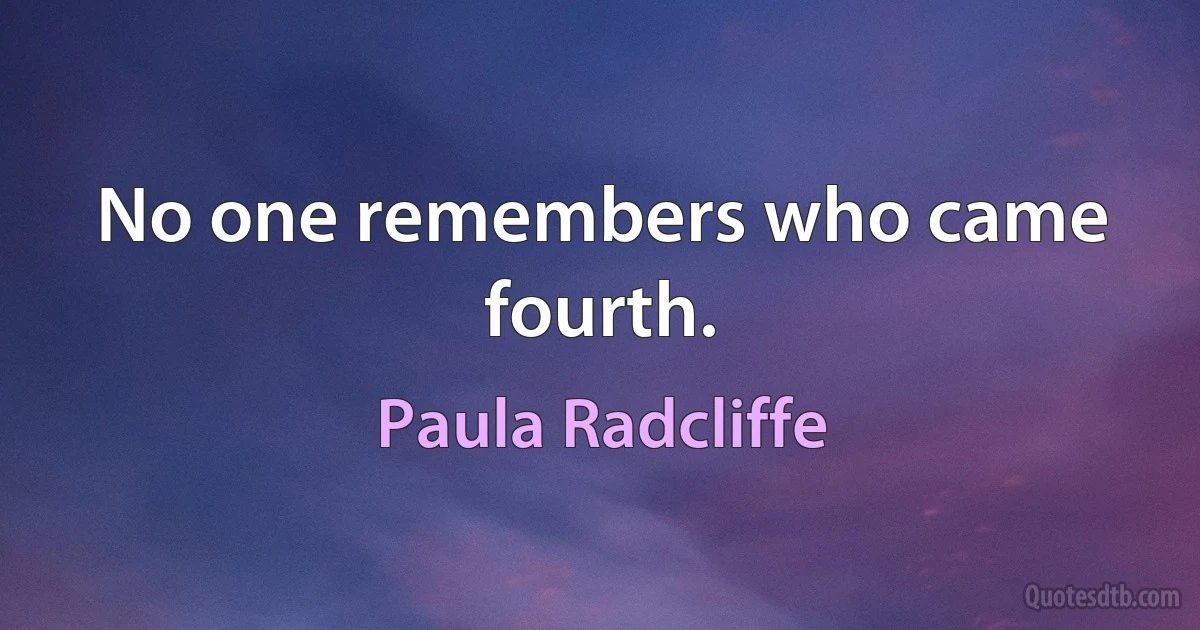 No one remembers who came fourth.

Paula Radcliffe

Quotesdtb.com